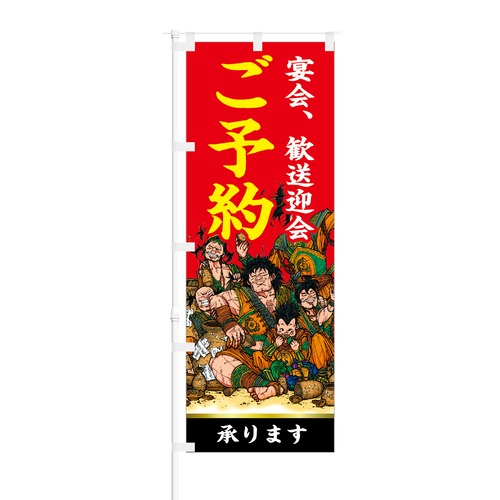 宴会、歓送迎会

ご予約

承ります